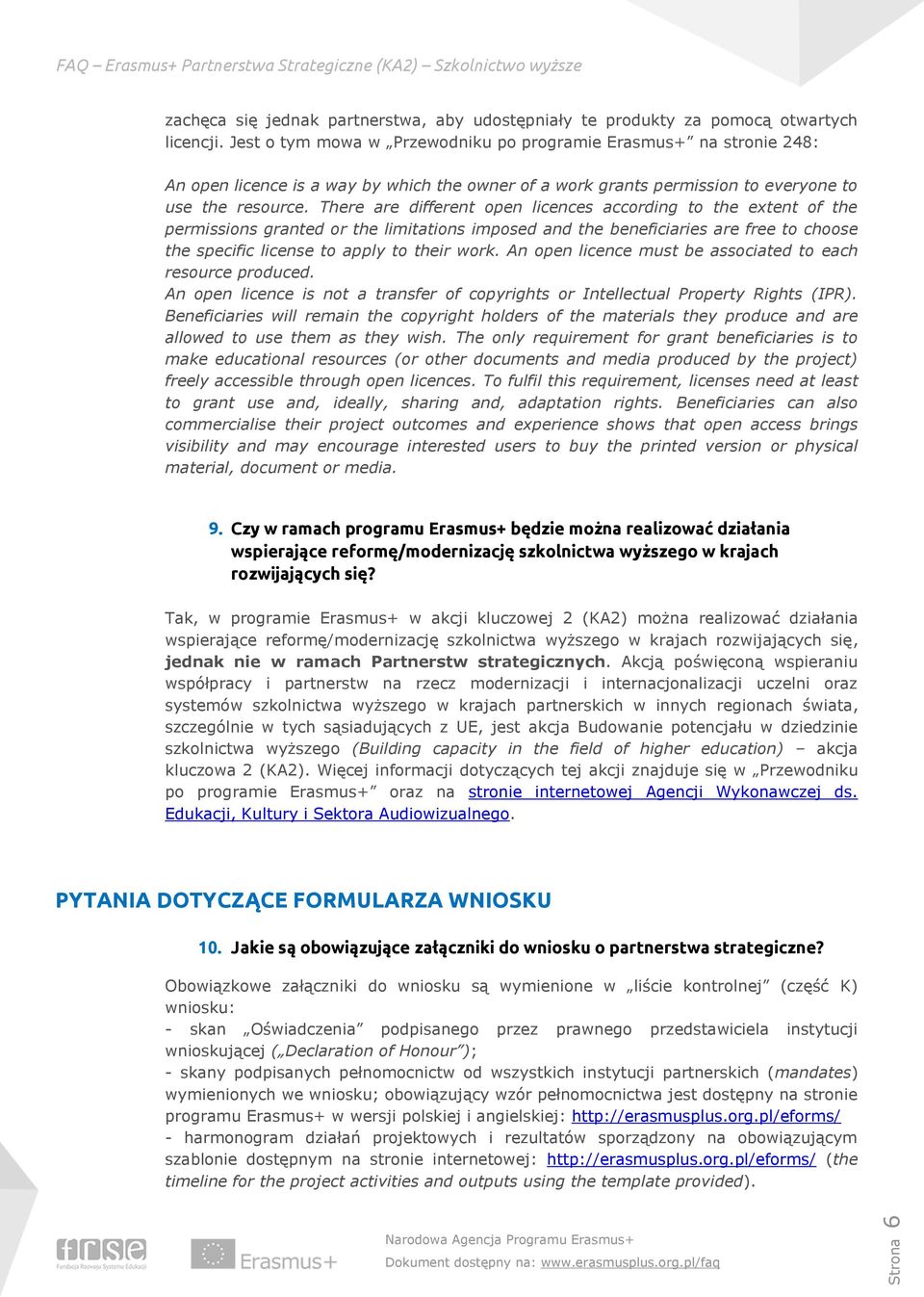 FAQ – Erasmus+ Partnerstwa Strategiczne (KA2) – Szkolnictwo wyższe

zachęca się jednak partnerstwa, aby udostępniały te produkty za pomocą otwartych licencji. Jest o tym mowa w „Przewodniku po programie Erasmus+" na stronie 248:

An open licence is a way by which the owner of a work grants permission to everyone to use the resource. There are different open licences according to the extent of the permissions granted or the limitations imposed and the beneficiaries are free to choose the specific license to apply to their work. An open licence must be associated to each resource produced.
An open licence is not a transfer of copyrights or Intellectual Property Rights (IPR). Beneficiaries will remain the copyright holders of the materials they produce and are allowed to use them as they wish. The only requirement for grant beneficiaries is to make educational resources (or other documents and media produced by the project) freely accessible through open licences. To fulfil this requirement, licenses need at least to grant use and, ideally, sharing and, adaptation rights. Beneficiaries can also commercialise their project outcomes and experience shows that open access brings visibility and may encourage interested users to buy the printed version or physical material, document or media.

9. Czy w ramach programu Erasmus+ będzie można realizować działania wspierające reformę/modernizację szkolnictwa wyższego w krajach rozwijających się?

Tak, w programie Erasmus+ w akcji kluczowej 2 (KA2) można realizować działania wspierające reformę/modernizację szkolnictwa wyższego w krajach rozwijających się, jednak nie w ramach Partnerstw strategicznych. Akcją poświęconą wspieraniu współpracy i partnerstw na rzecz modernizacji i internacjonalizacji uczelni oraz systemów szkolnictwa wyższego w krajach partnerskich w innych regionach świata, szczególnie w tych sąsiadujących z UE, jest akcja Budowanie potencjału w dziedzinie szkolnictwa wyższego (Building capacity in the field of higher education) – akcja kluczowa 2 (KA2). Więcej informacji dotyczących tej akcji znajduje się w „Przewodniku po programie Erasmus+" oraz na stronie internetowej Agencji Wykonawczej ds. Edukacji, Kultury i Sektora Audiowizualnego.

PYTANIA DOTYCZĄCE FORMULARZA WNIOSKU

10. Jakie są obowiązujące załączniki do wniosku o partnerstwa strategiczne?

Obowiązkowe załączniki do wniosku są wymienione w „liście kontrolnej" (część K) wniosku:
- skan „Oświadczenia" podpisanego przez prawnego przedstawiciela instytucji wnioskującej („Declaration of Honour");
- skany podpisanych pełnomocnictw od wszystkich instytucji partnerskich (mandates) wymienionych we wniosku; obowiązujący wzór pełnomocnictwa jest dostępny na stronie programu Erasmus+ w wersji polskiej i angielskiej: http://erasmusplus.org.pl/eforms/
- harmonogram działań projektowych i rezultatów sporządzony na obowiązującym szablonie dostępnym na stronie internetowej: http://erasmusplus.org.pl/eforms/ (the timeline for the project activities and outputs using the template provided).

frse Fundacja Rozwoju Systemu Edukacji
Erasmus+
Narodowa Agencja Programu Erasmus+
Dokument dostępny na: www.erasmusplus.org.pl/faq
Strona 6